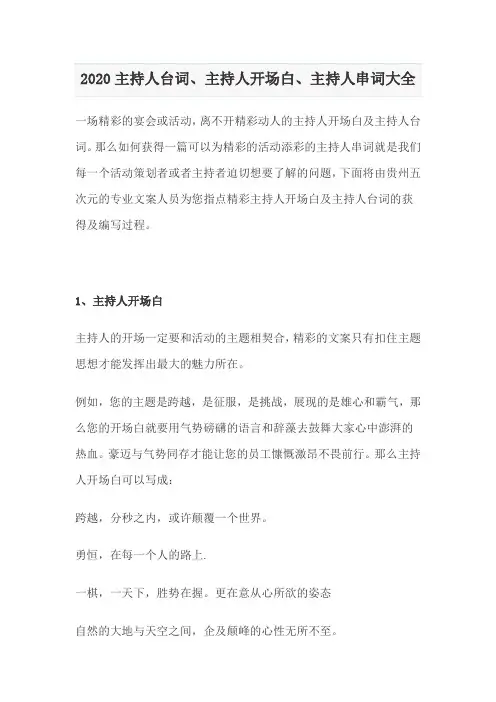 2020 主持人台词、主持人开场白、主持人串词大全

一场精彩的宴会或活动，离不开精彩动人的主持人开场白及主持人台词。那么如何获得一篇可以为精彩的活动添彩的主持人串词就是我们每一个活动策划者或者主持者迫切想要了解的问题，下面将由贵州五次元的专业文案人员为您指点精彩主持人开场白及主持人台词的获得及编写过程。

1、主持人开场白

主持人的开场一定要和活动的主题相契合，精彩的文案只有扣住主题思想才能发挥出最大的魅力所在。

例如，您的主题是跨越，是征服，是挑战，展现的是雄心和霸气，那么您的开场白就要用气势磅礴的语言和辞藻去鼓舞大家心中澎湃的热血。豪迈与气势同存才能让您的员工慷慨激昂不畏前行。那么主持人开场白可以写成：

跨越，分秒之内，或许颠覆一个世界。

勇恒，在每一个人的路上.

一棋，一天下，胜势在握。更在意从心所欲的姿态

自然的大地与天空之间，企及颠峰的心性无所不至。